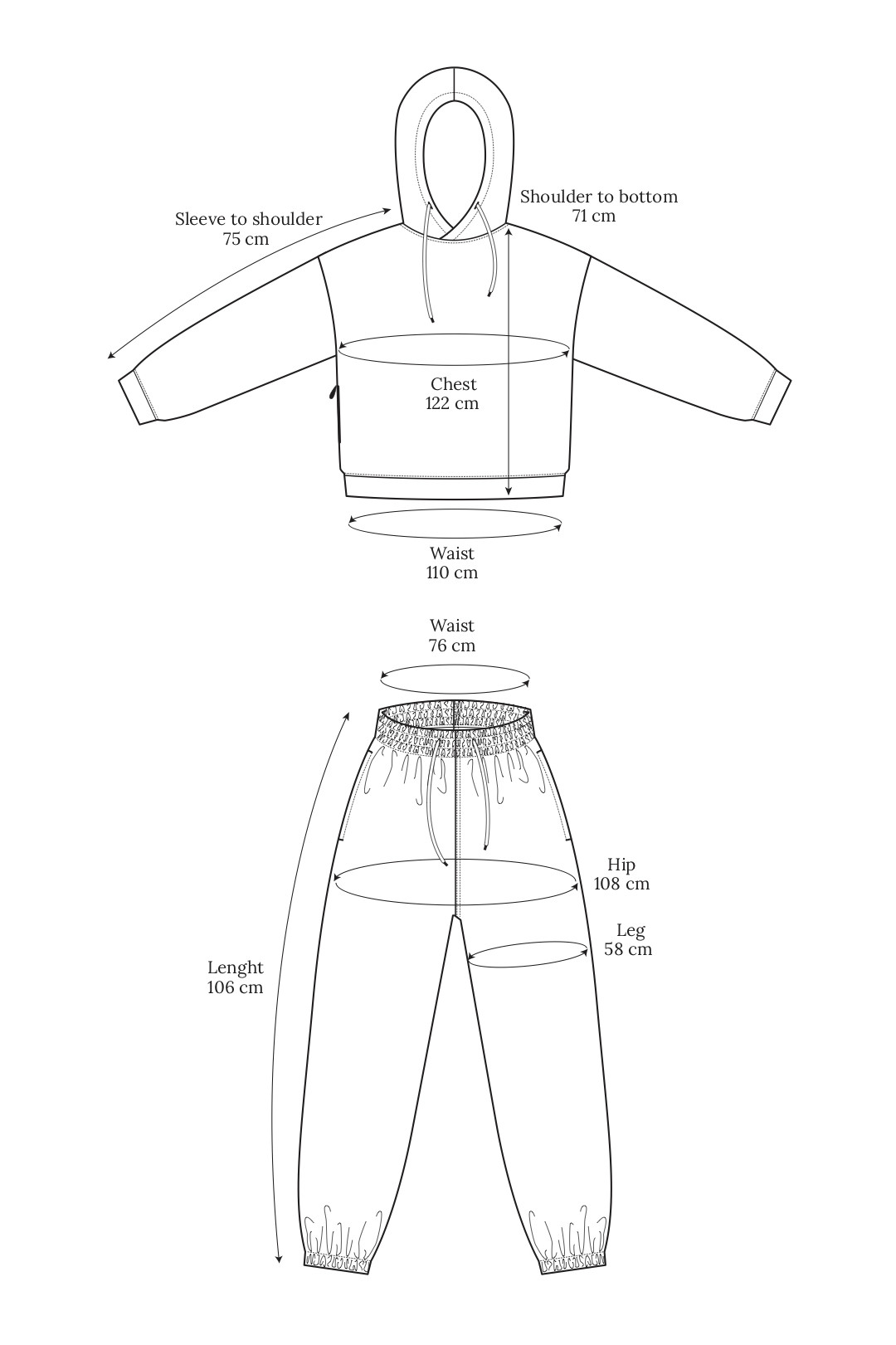 Sleeve to shoulder
75 cm

Shoulder to bottom
71 cm

Chest
122 cm

Waist
110 cm

Waist
76 cm

Hip
108 cm

Leg
58 cm

Lenght
106 cm